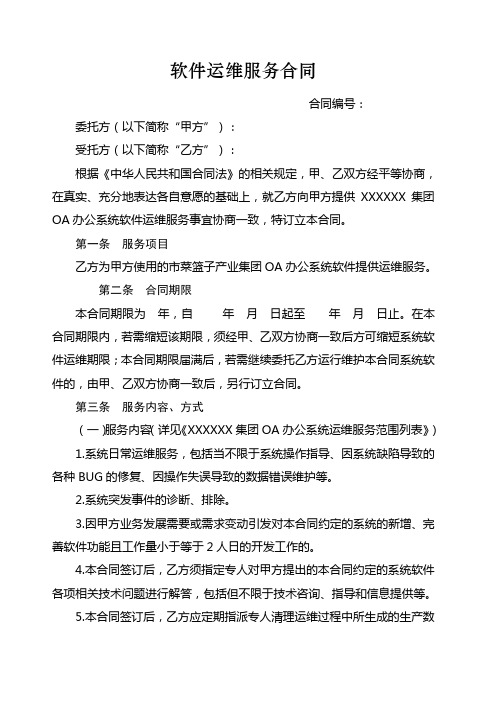 软件运维服务合同

合同编号：

委托方（以下简称“甲方”）：

受托方（以下简称“乙方”）：

根据《中华人民共和国合同法》的相关规定，甲、乙双方经平等协商，在真实、充分地表达各自意愿的基础上，就乙方向甲方提供 XXXXXX 集团 OA 办公系统软件运维服务事宜协商一致，特订立本合同。

第一条 服务项目

乙方为甲方使用的市菜篮子产业集团 OA 办公系统软件提供运维服务。

第二条 合同期限

本合同期限为 年，自 年 月 日起至 年 月 日止。在本合同期限内，若需缩短该期限，须经甲、乙双方协商一致后方可缩短系统软件运维期限；本合同期限届满后，若需继续委托乙方运行维护本合同系统软件的，由甲、乙双方协商一致后，另行订立合同。

第三条 服务内容、方式

（一）服务内容（详见《XXXXXX 集团 OA 办公系统运维服务范围列表》）

1.系统日常运维服务，包括当不限于系统操作指导、因系统缺陷导致的各种 BUG 的修复、因操作失误导致的数据错误维护等。

2.系统突发事件的诊断、排除。

3.因甲方业务发展需要或需求变动引发对本合同约定的系统的新增、完善软件功能且工作量小于等于 2 人日的开发工作的。

4.本合同签订后，乙方须指定专人对甲方提出的本合同约定的系统软件各项相关技术问题进行解答，包括但不限于技术咨询、指导和信息提供等。

5.本合同签订后，乙方应定期指派专人清理运维过程中所生成的生产数